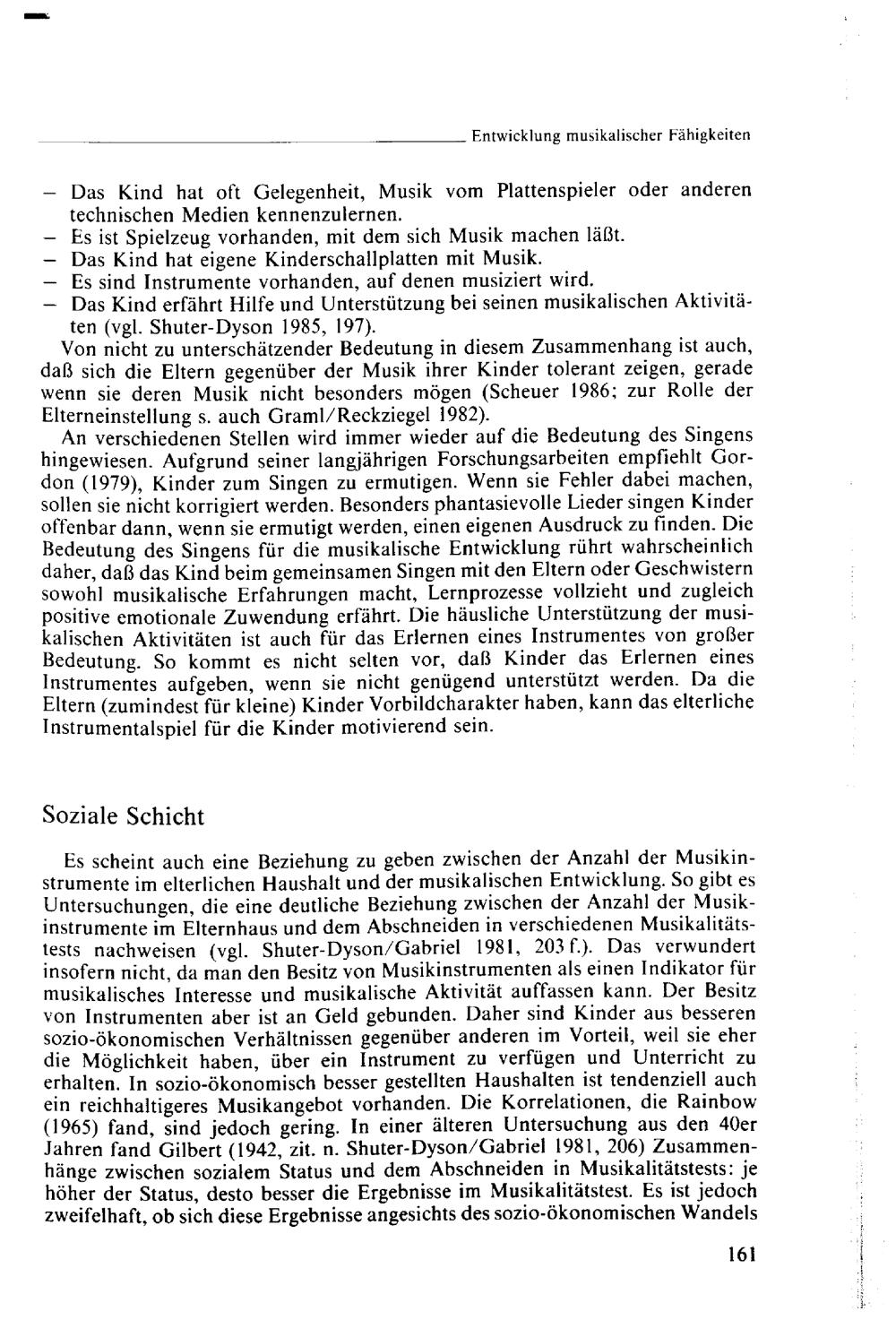 Entwicklung musikalischer Fähigkeiten

– Das Kind hat oft Gelegenheit, Musik vom Plattenspieler oder anderen technischen Medien kennenzulernen.
– Es ist Spielzeug vorhanden, mit dem sich Musik machen läßt.
– Das Kind hat eigene Kinderschallplatten mit Musik.
– Es sind Instrumente vorhanden, auf denen musiziert wird.
– Das Kind erfährt Hilfe und Unterstützung bei seinen musikalischen Aktivitäten (vgl. Shuter-Dyson 1985, 197).

Von nicht zu unterschätzender Bedeutung in diesem Zusammenhang ist auch, daß sich die Eltern gegenüber der Musik ihrer Kinder tolerant zeigen, gerade wenn sie deren Musik nicht besonders mögen (Scheuer 1986; zur Rolle der Elterneinstellung s. auch Graml/Reckziegel 1982).

An verschiedenen Stellen wird immer wieder auf die Bedeutung des Singens hingewiesen. Aufgrund seiner langjährigen Forschungsarbeiten empfiehlt Gordon (1979), Kinder zum Singen zu ermutigen. Wenn sie Fehler dabei machen, sollen sie nicht korrigiert werden. Besonders phantasievolle Lieder singen Kinder offenbar dann, wenn sie ermutigt werden, einen eigenen Ausdruck zu finden. Die Bedeutung des Singens für die musikalische Entwicklung rührt wahrscheinlich daher, daß das Kind beim gemeinsamen Singen mit den Eltern oder Geschwistern sowohl musikalische Erfahrungen macht, Lernprozesse vollzieht und zugleich positive emotionale Zuwendung erfährt. Die häusliche Unterstützung der musikalischen Aktivitäten ist auch für das Erlernen eines Instrumentes von großer Bedeutung. So kommt es nicht selten vor, daß Kinder das Erlernen eines Instrumentes aufgeben, wenn sie nicht genügend unterstützt werden. Da die Eltern (zumindest für kleine) Kinder Vorbildcharakter haben, kann das elterliche Instrumentalspiel für die Kinder motivierend sein.

Soziale Schicht

Es scheint auch eine Beziehung zu geben zwischen der Anzahl der Musikinstrumente im elterlichen Haushalt und der musikalischen Entwicklung. So gibt es Untersuchungen, die eine deutliche Beziehung zwischen der Anzahl der Musikinstrumente im Elternhaus und dem Abschneiden in verschiedenen Musikalitätstests nachweisen (vgl. Shuter-Dyson/Gabriel 1981, 203 f.). Das verwundert insofern nicht, da man den Besitz von Musikinstrumenten als einen Indikator für musikalisches Interesse und musikalische Aktivität auffassen kann. Der Besitz von Instrumenten aber ist an Geld gebunden. Daher sind Kinder aus besseren sozio-ökonomischen Verhältnissen gegenüber anderen im Vorteil, weil sie eher die Möglichkeit haben, über ein Instrument zu verfügen und Unterricht zu erhalten. In sozio-ökonomisch besser gestellten Haushalten ist tendenziell auch ein reichhaltigeres Musikangebot vorhanden. Die Korrelationen, die Rainbow (1965) fand, sind jedoch gering. In einer älteren Untersuchung aus den 40er Jahren fand Gilbert (1942, zit. n. Shuter-Dyson/Gabriel 1981, 206) Zusammenhänge zwischen sozialem Status und dem Abschneiden in Musikalitätstests: je höher der Status, desto besser die Ergebnisse im Musikalitätstest. Es ist jedoch zweifelhaft, ob sich diese Ergebnisse angesichts des sozio-ökonomischen Wandels

161